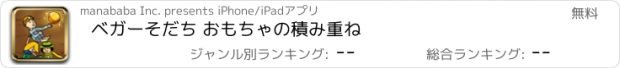 manababa Inc. presents iPhone/iPadアプリ

無料

ベガーそだち おもちゃの積み重ね

ジャンル別ランキング: --

総合ランキング: --